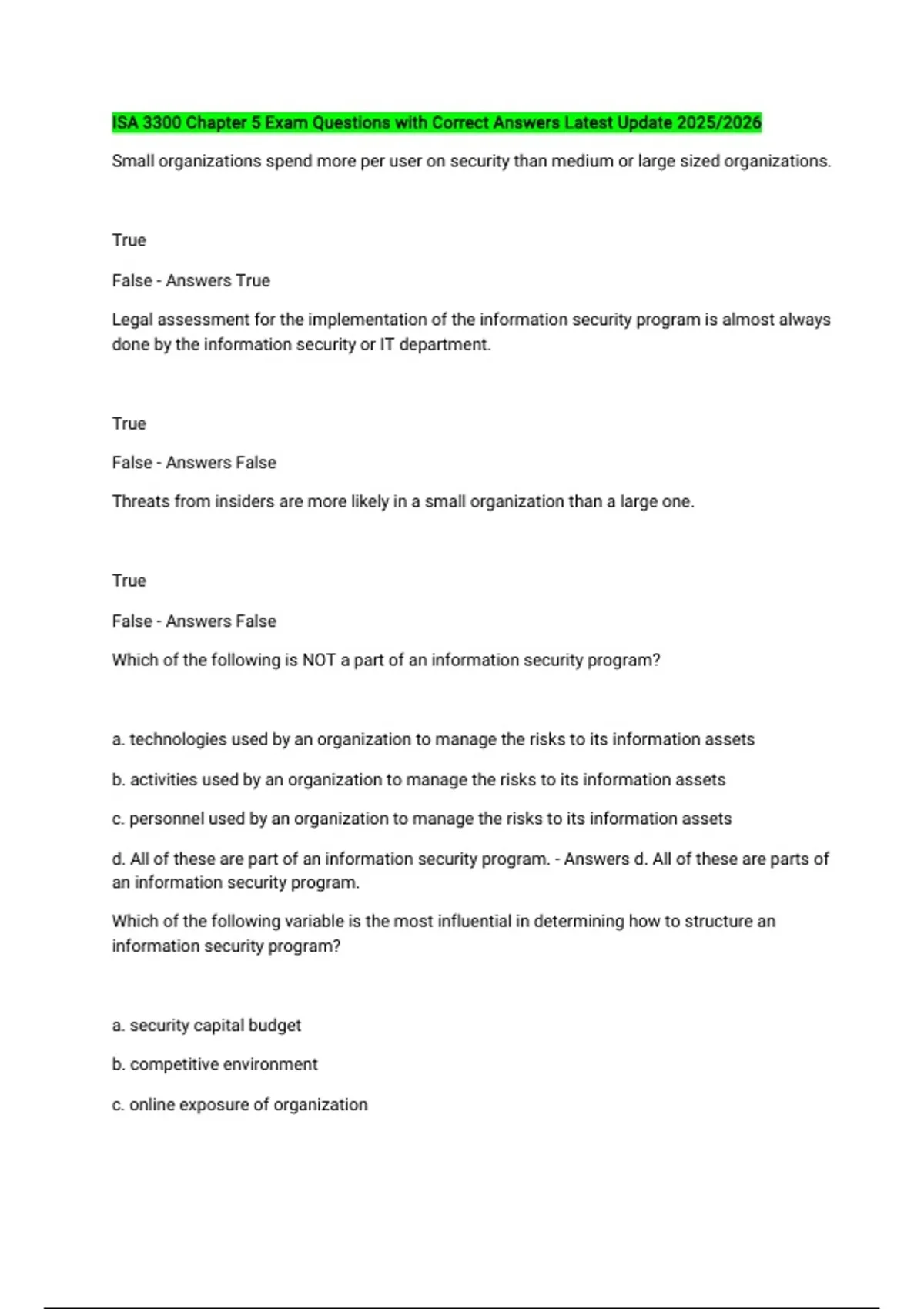 ISA 3300 Chapter 5 Exam Questions with Correct Answers Latest Update 2025/2026

Small organizations spend more per user on security than medium or large sized organizations.

True

False - Answers True

Legal assessment for the implementation of the information security program is almost always done by the information security or IT department.

True

False - Answers False

Threats from insiders are more likely in a small organization than a large one.

True

False - Answers False

Which of the following is NOT a part of an information security program?

a. technologies used by an organization to manage the risks to its information assets

b. activities used by an organization to manage the risks to its information assets

c. personnel used by an organization to manage the risks to its information assets

d. All of these are part of an information security program. - Answers d. All of these are parts of an information security program.

Which of the following variable is the most influential in determining how to structure an information security program?

a. security capital budget

b. competitive environment

c. online exposure of organization